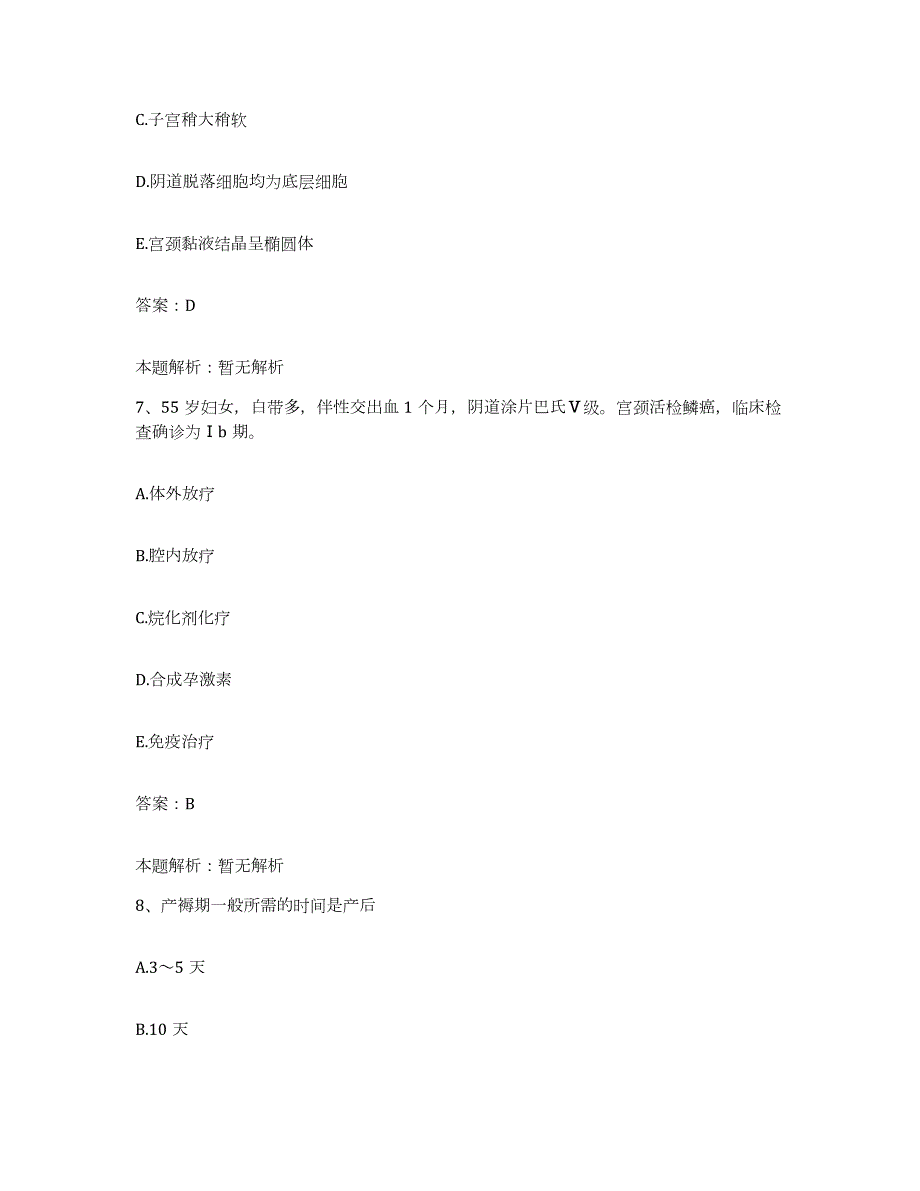 C.子宫稍大稍软

D.阴道脱落细胞均为底层细胞

E.宫颈黏液结晶呈椭圆体

答案：D

本题解析：暂无解析

7、55 岁妇女，白带多，伴性交出血 1 个月，阴道涂片巴氏Ⅴ级。宫颈活检鳞癌，临床检查确诊为Ⅰb 期。

A.体外放疗

B.腔内放疗

C.烷化剂化疗

D.合成孕激素

E.免疫治疗

答案：B

本题解析：暂无解析

8、产褥期一般所需的时间是产后

A.3～5 天

B.10 天